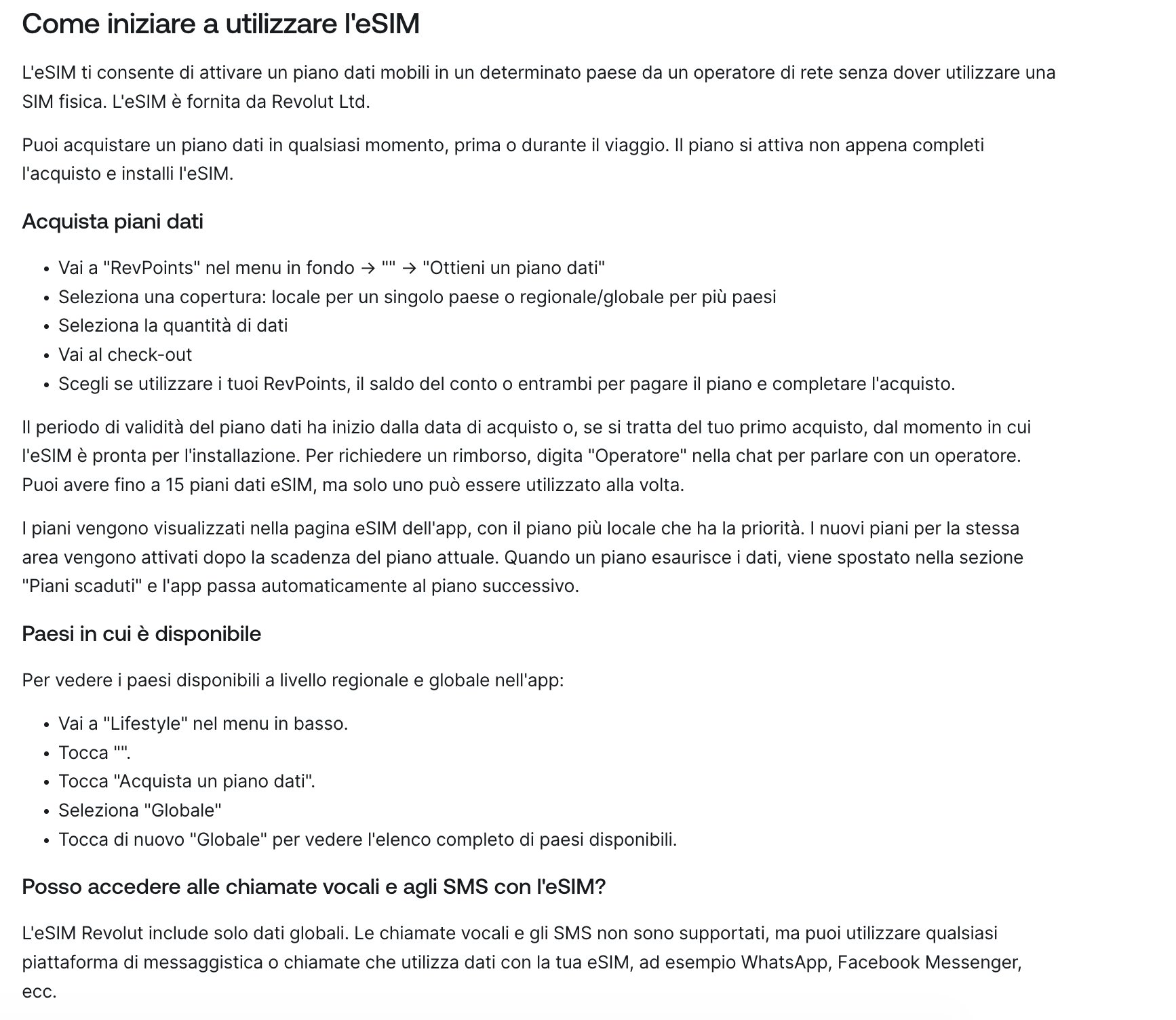 Come iniziare a utilizzare l'eSIM

L'eSIM ti consente di attivare un piano dati mobili in un determinato paese da un operatore di rete senza dover utilizzare una SIM fisica. L'eSIM è fornita da Revolut Ltd.

Puoi acquistare un piano dati in qualsiasi momento, prima o durante il viaggio. Il piano si attiva non appena completi l'acquisto e installi l'eSIM.

Acquista piani dati

- Vai a "RevPoints" nel menu in fondo → "" → "Ottieni un piano dati"
- Seleziona una copertura: locale per un singolo paese o regionale/globale per più paesi
- Seleziona la quantità di dati
- Vai al check-out
- Scegli se utilizzare i tuoi RevPoints, il saldo del conto o entrambi per pagare il piano e completare l'acquisto.

Il periodo di validità del piano dati ha inizio dalla data di acquisto o, se si tratta del tuo primo acquisto, dal momento in cui l'eSIM è pronta per l'installazione. Per richiedere un rimborso, digita "Operatore" nella chat per parlare con un operatore. Puoi avere fino a 15 piani dati eSIM, ma solo uno può essere utilizzato alla volta.

I piani vengono visualizzati nella pagina eSIM dell'app, con il piano più locale che ha la priorità. I nuovi piani per la stessa area vengono attivati dopo la scadenza del piano attuale. Quando un piano esaurisce i dati, viene spostato nella sezione "Piani scaduti" e l'app passa automaticamente al piano successivo.

Paesi in cui è disponibile

Per vedere i paesi disponibili a livello regionale e globale nell'app:

- Vai a "Lifestyle" nel menu in basso.
- Tocca "".
- Tocca "Acquista un piano dati".
- Seleziona "Globale"
- Tocca di nuovo "Globale" per vedere l'elenco completo di paesi disponibili.

Posso accedere alle chiamate vocali e agli SMS con l'eSIM?

L'eSIM Revolut include solo dati globali. Le chiamate vocali e gli SMS non sono supportati, ma puoi utilizzare qualsiasi piattaforma di messaggistica o chiamate che utilizza dati con la tua eSIM, ad esempio WhatsApp, Facebook Messenger, ecc.